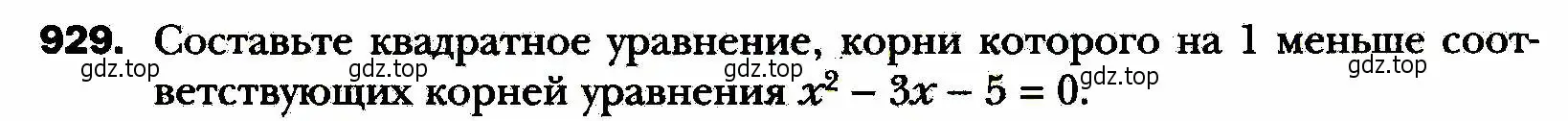 929. Составьте квадратное уравнение, корни которого на 1 меньше соответствующих корней уравнения $x^2 - 3x - 5 = 0$.

gdz.top gdz.top gdz.top gdz.top gdz.top